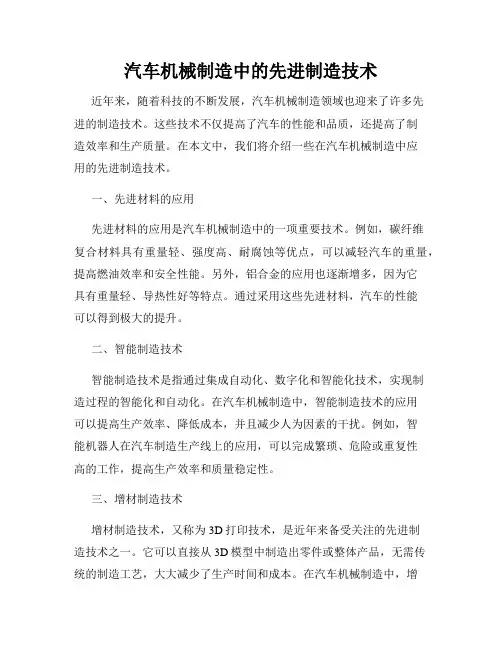 汽车机械制造中的先进制造技术

近年来，随着科技的不断发展，汽车机械制造领域也迎来了许多先进的制造技术。这些技术不仅提高了汽车的性能和品质，还提高了制造效率和生产质量。在本文中，我们将介绍一些在汽车机械制造中应用的先进制造技术。

一、先进材料的应用

先进材料的应用是汽车机械制造中的一项重要技术。例如，碳纤维复合材料具有重量轻、强度高、耐腐蚀等优点，可以减轻汽车的重量，提高燃油效率和安全性能。另外，铝合金的应用也逐渐增多，因为它具有重量轻、导热性好等特点。通过采用这些先进材料，汽车的性能可以得到极大的提升。

二、智能制造技术

智能制造技术是指通过集成自动化、数字化和智能化技术，实现制造过程的智能化和自动化。在汽车机械制造中，智能制造技术的应用可以提高生产效率、降低成本，并且减少人为因素的干扰。例如，智能机器人在汽车制造生产线上的应用，可以完成繁琐、危险或重复性高的工作，提高生产效率和质量稳定性。

三、增材制造技术

增材制造技术，又称为3D打印技术，是近年来备受关注的先进制造技术之一。它可以直接从3D模型中制造出零件或整体产品，无需传统的制造工艺，大大减少了生产时间和成本。在汽车机械制造中，增